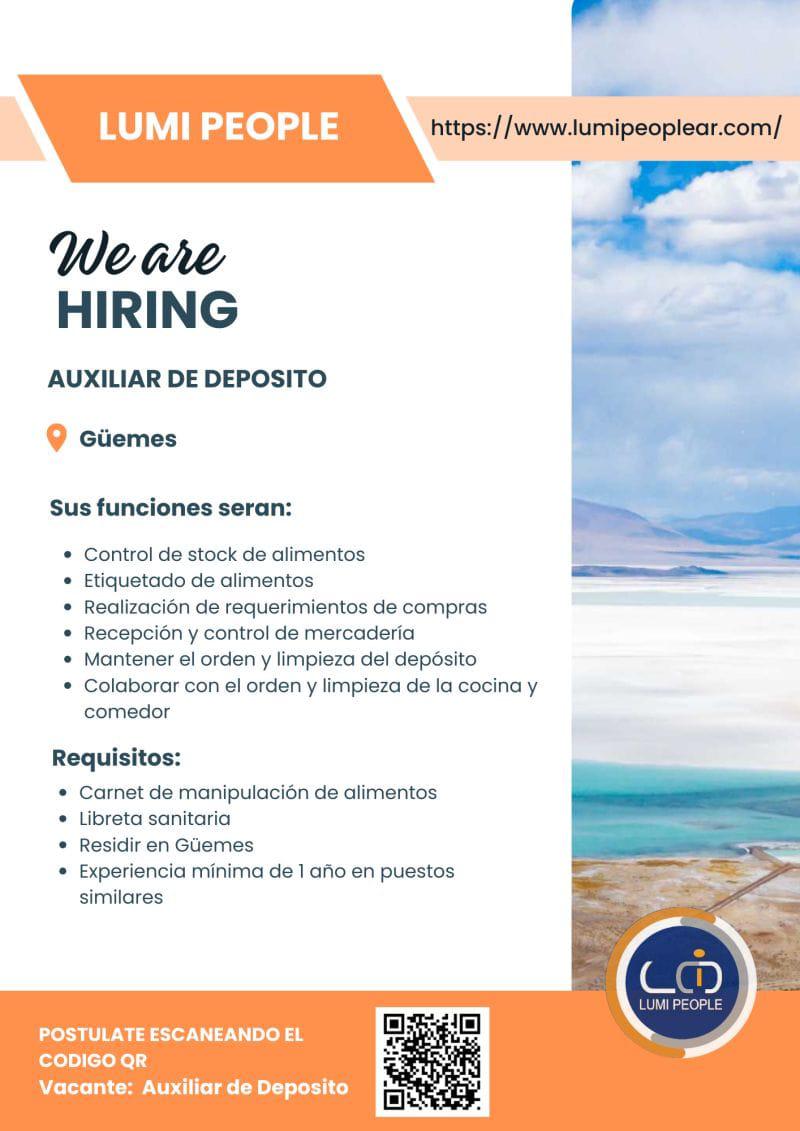 LUMI PEOPLE

https://www.lumipeoplear.com/

We are
HIRING

AUXILIAR DE DEPOSITO

Güemes

Sus funciones seran:

• Control de stock de alimentos
• Etiquetado de alimentos
• Realización de requerimientos de compras
• Recepción y control de mercadería
• Mantener el orden y limpieza del depósito
• Colaborar con el orden y limpieza de la cocina y comedor

Requisitos:

• Carnet de manipulación de alimentos
• Libreta sanitaria
• Residir en Güemes
• Experiencia mínima de 1 año en puestos similares

LUMI PEOPLE

POSTULATE ESCANEANDO EL CODIGO QR
Vacante: Auxiliar de Deposito